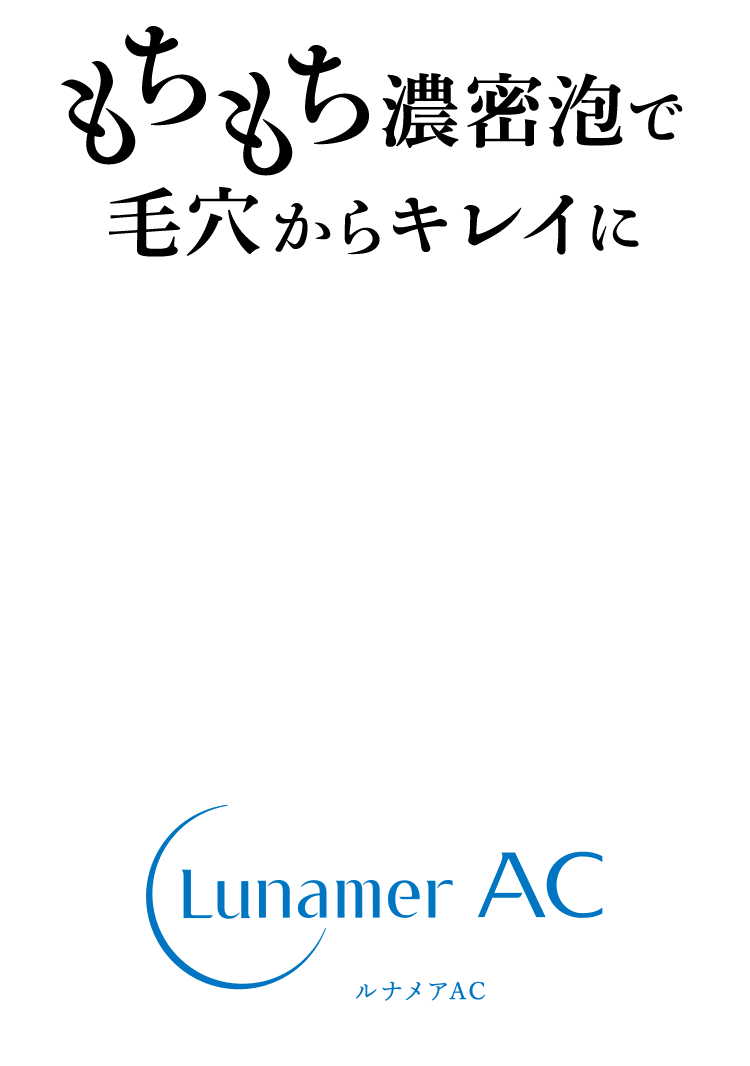 もちもち濃密泡で
毛穴からキレイに

Lunamer AC
ルナメアAC